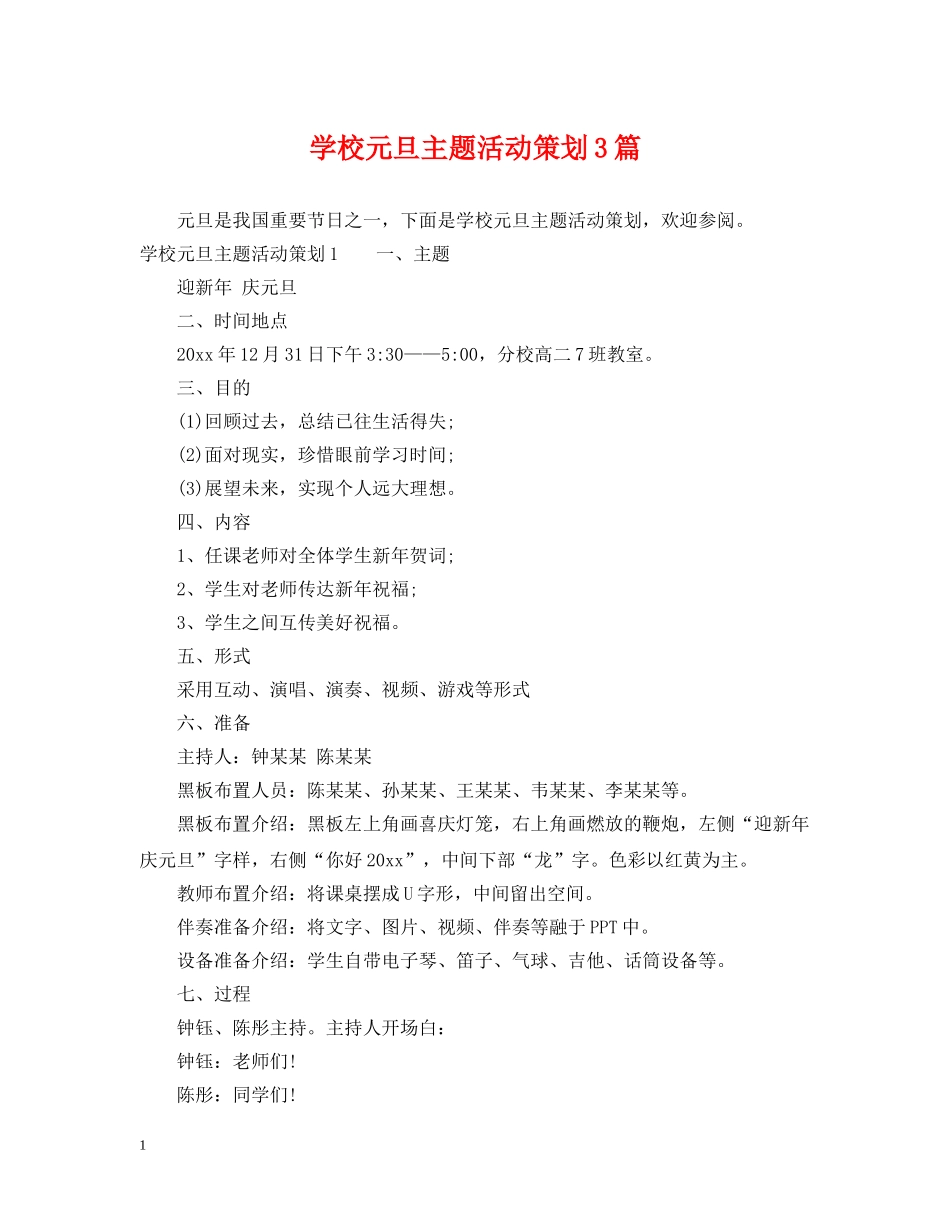 学校元旦主题活动策划3篇

元旦是我国重要节日之一，下面是学校元旦主题活动策划，欢迎参阅。

学校元旦主题活动策划1　　一、主题

迎新年 庆元旦

二、时间地点

20xx年12月31日下午3:30——5:00，分校高二7班教室。

三、目的

(1)回顾过去，总结已往生活得失;

(2)面对现实，珍惜眼前学习时间;

(3)展望未来，实现个人远大理想。

四、内容

1、任课老师对全体学生新年贺词;

2、学生对老师传达新年祝福;

3、学生之间互传美好祝福。

五、形式

采用互动、演唱、演奏、视频、游戏等形式

六、准备

主持人：钟某某 陈某某

黑板布置人员：陈某某、孙某某、王某某、韦某某、李某某等。

黑板布置介绍：黑板左上角画喜庆灯笼，右上角画燃放的鞭炮，左侧“迎新年 庆元旦”字样，右侧“你好20xx”，中间下部“龙”字。色彩以红黄为主。

教师布置介绍：将课桌摆成U字形，中间留出空间。

伴奏准备介绍：将文字、图片、视频、伴奏等融于PPT中。

设备准备介绍：学生自带电子琴、笛子、气球、吉他、话筒设备等。

七、过程

钟钰、陈彤主持。主持人开场白：

钟钰：老师们!

陈彤：同学们!

1